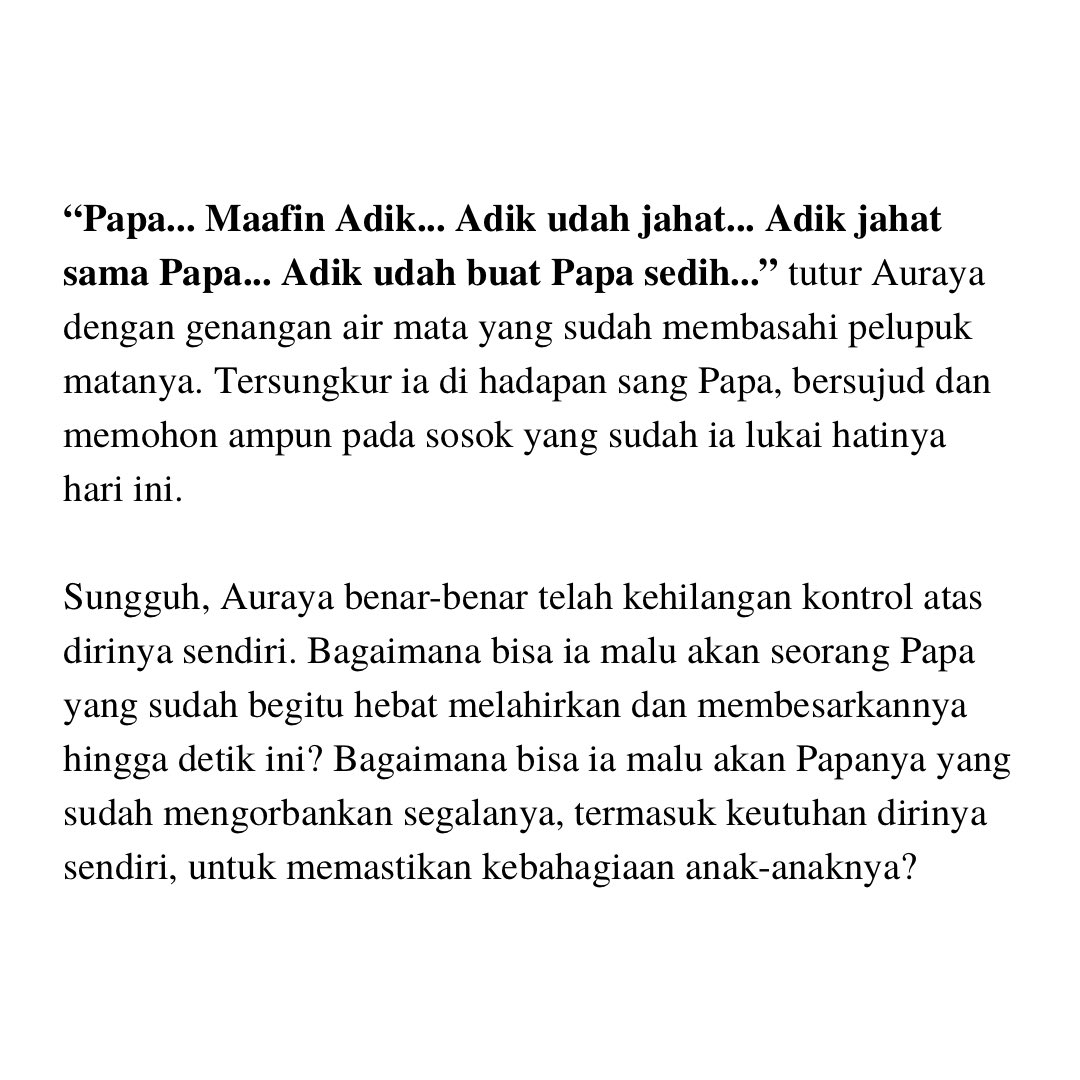 “Papa... Maafin Adik... Adik udah jahat... Adik jahat sama Papa... Adik udah buat Papa sedih...” tutur Auraya dengan genangan air mata yang sudah membasahi pelupuk matanya. Tersungkur ia di hadapan sang Papa, bersujud dan memohon ampun pada sosok yang sudah ia lukai hatinya hari ini.

Sungguh, Auraya benar-benar telah kehilangan kontrol atas dirinya sendiri. Bagaimana bisa ia malu akan seorang Papa yang sudah begitu hebat melahirkan dan membesarkannya hingga detik ini? Bagaimana bisa ia malu akan Papanya yang sudah mengorbankan segalanya, termasuk keutuhan dirinya sendiri, untuk memastikan kebahagiaan anak-anaknya?